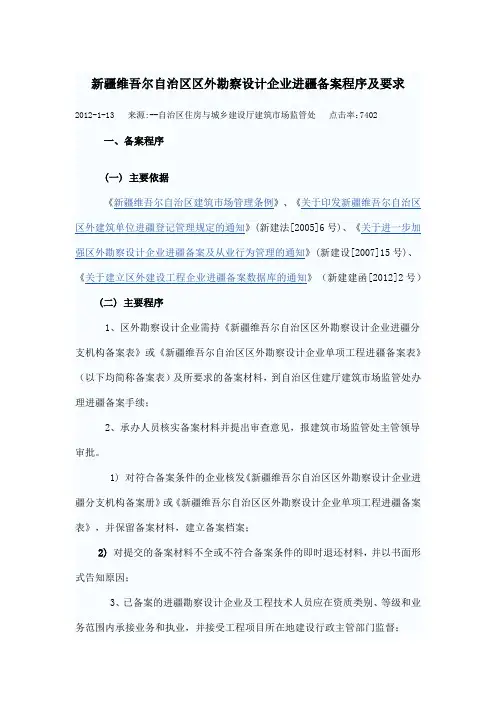 新疆维吾尔自治区区外勘察设计企业进疆备案程序及要求

2012-1-13　来源:一自治区住房与城乡建设厅建筑市场监管处　点击率:7402

一、备案程序

（一）主要依据

《新疆维吾尔自治区建筑市场管理条例》、《关于印发新疆维吾尔自治区区外建筑单位进疆登记管理规定的通知》(新建法[2005]6号)、《关于进一步加强区外勘察设计企业进疆备案及从业行为管理的通知》(新建设[2007]15号)、《关于建立区外建设工程企业进疆备案数据库的通知》（新建建函[2012]2号）

(二）主要程序

1、区外勘察设计企业需持《新疆维吾尔自治区区外勘察设计企业进疆分支机构备案表》或《新疆维吾尔自治区区外勘察设计企业单项工程进疆备案表》（以下均简称备案表）及所要求的备案材料，到自治区住建厅建筑市场监管处办理进疆备案手续；

2、承办人员核实备案材料并提出审查意见，报建筑市场监管处主管领导审批。

1）对符合备案条件的企业核发《新疆维吾尔自治区区外勘察设计企业进疆分支机构备案册》或《新疆维吾尔自治区区外勘察设计企业单项工程进疆备案表》，并保留备案材料，建立备案档案；

2）对提交的备案材料不全或不符合备案条件的即时退还材料，并以书面形式告知原因；

3、已备案的进疆勘察设计企业及工程技术人员应在资质类别、等级和业务范围内承接业务和执业，并接受工程项目所在地建设行政主管部门监督；